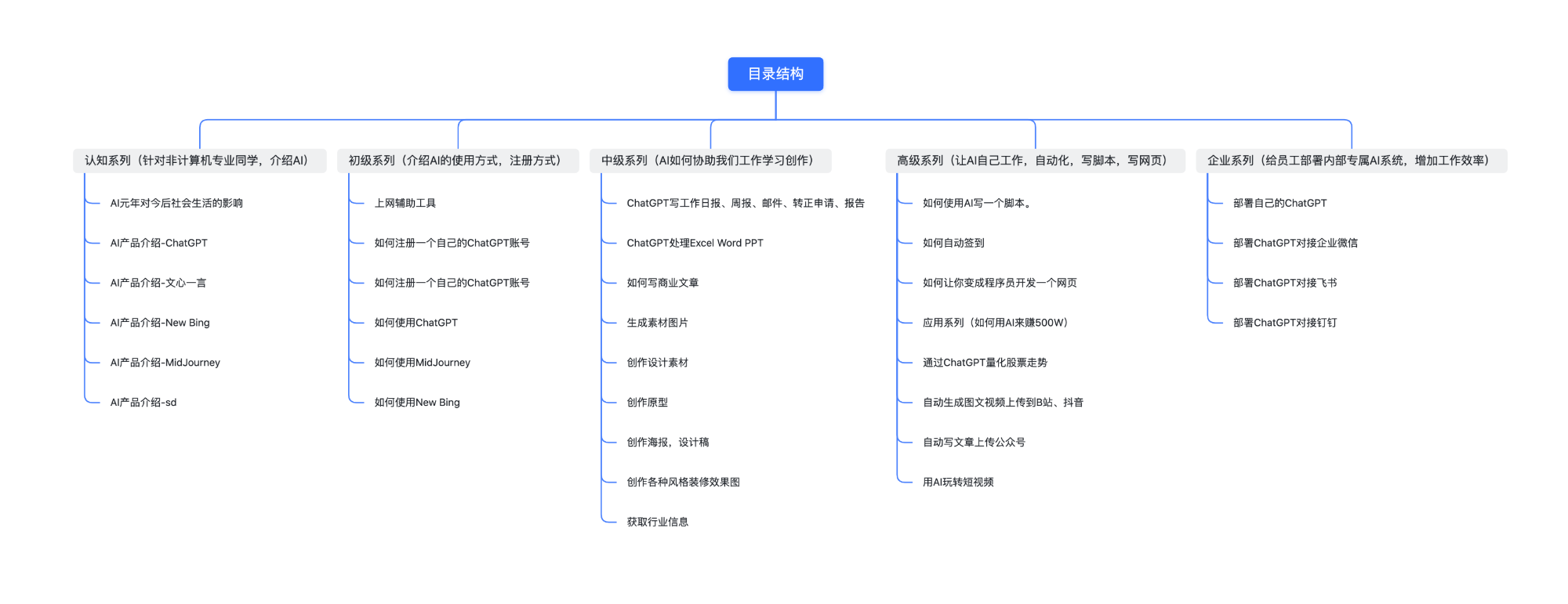 目录结构

认知系列（针对非计算机专业同学，介绍AI）

AI元年对今后社会生活的影响

AI产品介绍-ChatGPT

AI产品介绍-文心一言

AI产品介绍-New Bing

AI产品介绍-MidJourney

AI产品介绍-sd

初级系列（介绍AI的使用方式，注册方式）

上网辅助工具

如何注册一个自己的ChatGPT账号

如何注册一个自己的ChatGPT账号

如何使用ChatGPT

如何使用MidJourney

如何使用New Bing

中级系列（AI如何协助我们工作学习创作）

ChatGPT写工作日报、周报、邮件、转正申请、报告

ChatGPT处理Excel Word PPT

如何写商业文章

生成素材图片

创作设计素材

创作原型

创作海报，设计稿

创作各种风格装修效果图

获取行业信息

高级系列（让AI自己工作，自动化，写脚本，写网页）

如何使用AI写一个脚本。

如何自动签到

如何让你变成程序员开发一个网页

应用系列（如何用AI来赚500W）

通过ChatGPT量化股票走势

自动生成图文视频上传到B站、抖音

自动写文章上传公众号

用AI玩转短视频

企业系列（给员工部署内部专属AI系统，增加工作效率）

部署自己的ChatGPT

部署ChatGPT对接企业微信

部署ChatGPT对接飞书

部署ChatGPT对接钉钉